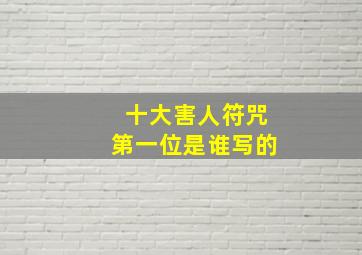 十大害人符咒
第一位是谁写的